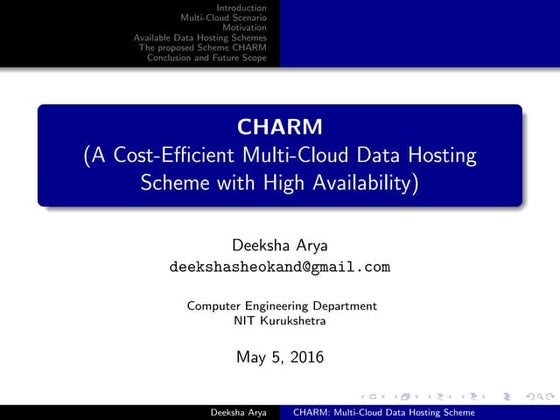 Introduction
Multi-Cloud Scenario
Motivation
Available Data Hosting Schemes
The proposed Scheme CHARM
Conclusion and Future Scope

CHARM
(A Cost-Efficient Multi-Cloud Data Hosting Scheme with High Availability)

Deeksha Arya
deekshasheokand@gmail.com

Computer Engineering Department
NIT Kurukshetra

May 5, 2016

Deeksha Arya CHARM: Multi-Cloud Data Hosting Scheme